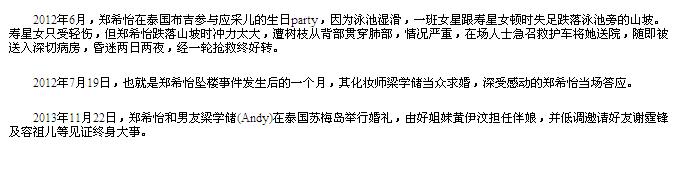 2012年6月，郑希怡在泰国布吉参与应采儿的生日party，因为泳池湿滑，一班女星跟寿星女顿时失足跌落泳池旁的山坡。寿星女只受轻伤，但郑希怡跌落山坡时冲力太大，遭树枝从背部贯穿肺部，情况严重，在场人士急召救护车将她送院，随即被送入深切病房，昏迷两日两夜，经一轮抢救终好转。

2012年7月19日，也就是郑希怡坠楼事件发生后的一个月，其化妆师梁学储当众求婚，深受感动的郑希怡当场答应。

2013年11月22日，郑希怡和男友梁学储(Andy)在泰国苏梅岛举行婚礼，由好姐妹黄伊汶担任伴娘，并低调邀请好友谢霆锋及容祖儿等见证终身大事。